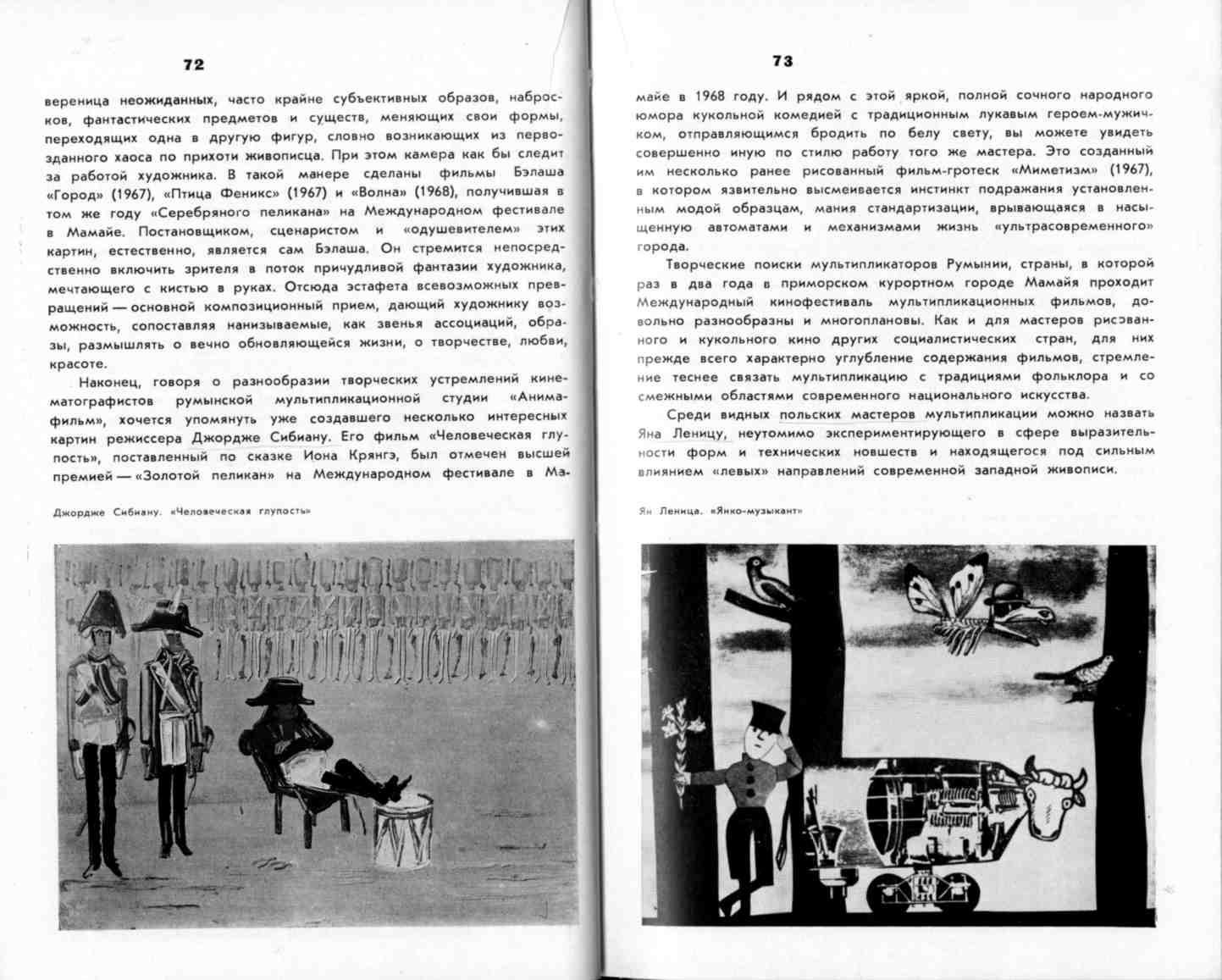 72

вереница неожиданных, часто крайне субъективных образов, набросков, фантастических предметов и существ, меняющих свои формы, переходящих одна в другую фигур, словно возникающих из первозданного хаоса по прихоти живописца. При этом камера как бы следит за работой художника. В такой манере сделаны фильмы Бэлаша «Город» (1967), «Птица Феникс» (1967) и «Волна» (1968), получившая в том же году «Серебряного пеликана» на Международном фестивале в Мамайе. Постановщиком, сценаристом и «одушевителем» этих картин, естественно, является сам Бэлаша. Он стремится непосредственно включить зрителя в поток причудливой фантазии художника, мечтающего с кистью в руках. Отсюда эстафета всевозможных превращений — основной композиционный прием, дающий художнику возможность, сопоставляя нанизываемые, как звенья ассоциаций, образы, размышлять о вечно обновляющейся жизни, о творчестве, любви, красоте.

Наконец, говоря о разнообразии творческих устремлений кинематографистов румынской мультипликационной студии «Анимафильм», хочется упомянуть уже создавшего несколько интересных картин режиссера Джордже Сибиану. Его фильм «Человеческая глупость», поставленный по сказке Иона Крянгэ, был отмечен высшей премией — «Золотой пеликан» на Международном фестивале в Ма-

Джордже Сибиану. «Человеческая глупость»

73

майе в 1968 году. И рядом с этой яркой, полной сочного народного юмора кукольной комедией с традиционным лукавым героем-мужичком, отправляющимся бродить по белу свету, вы можете увидеть совершенно иную по стилю работу того же мастера. Это созданный им несколько ранее рисованный фильм-гротеск «Миметизм» (1967), в котором язвительно высмеивается инстинкт подражания установленным модой образцам, мания стандартизации, врывающаяся в насыщенную автоматами и механизмами жизнь «ультрасовременного» города.

Творческие поиски мультипликаторов Румынии, страны, в которой раз в два года в приморском курортном городе Мамайя проходит Международный кинофестиваль мультипликационных фильмов, довольно разнообразны и многоплановы. Как и для мастеров рисованного и кукольного кино других социалистических стран, для них прежде всего характерно углубление содержания фильмов, стремление теснее связать мультипликацию с традициями фольклора и со смежными областями современного национального искусства.

Среди видных польских мастеров мультипликации можно назвать Яна Леницу, неутомимо экспериментирующего в сфере выразительности форм и технических новшеств и находящегося под сильным влиянием «левых» направлений современной западной живописи.

Ян Леница. «Янко-музыкант»